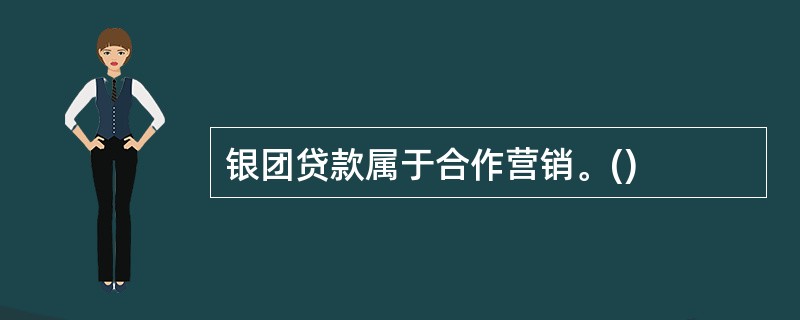 银团贷款属于合作营销。()